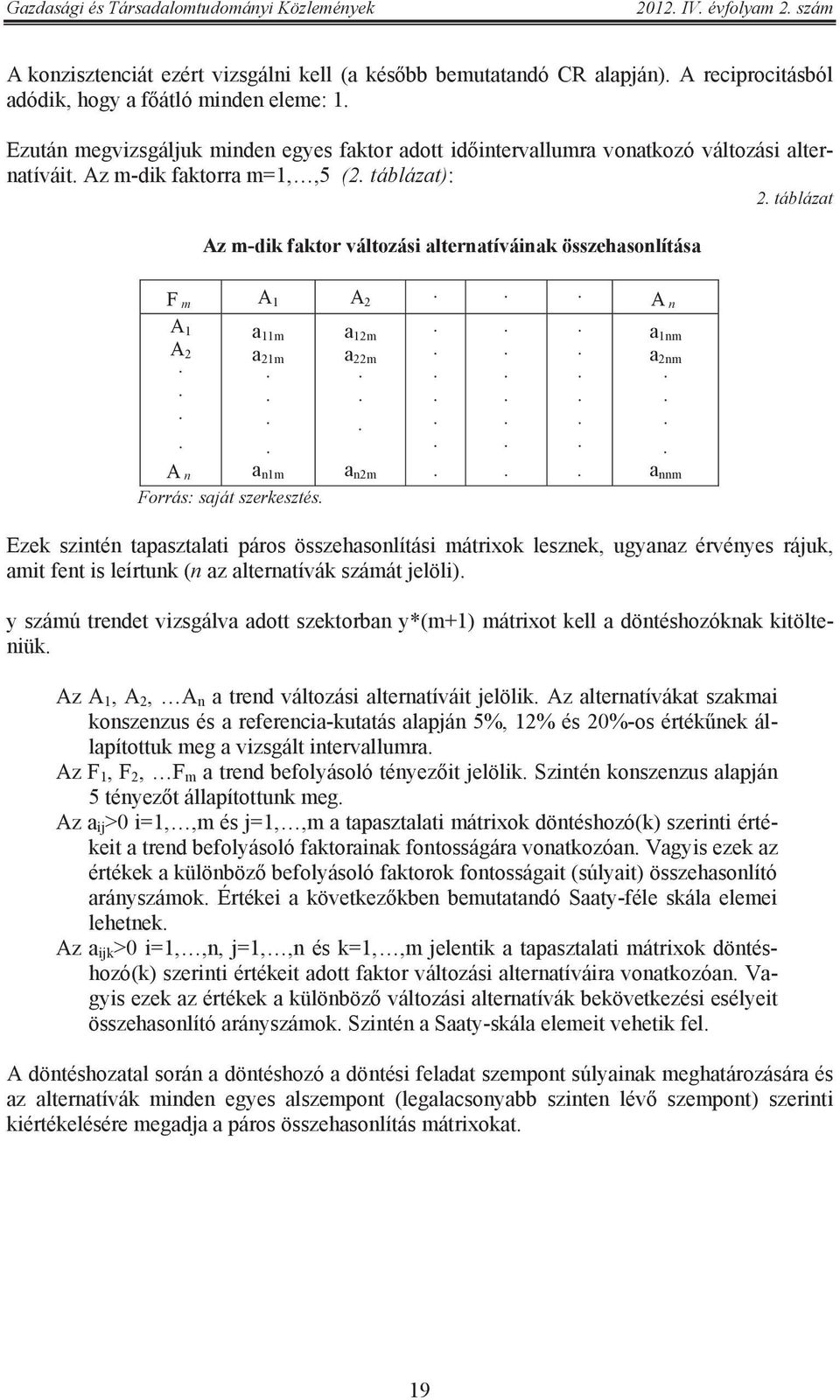 Gazdasági és Társadalomtudományi Közlemények 2012. IV. évfolyam 2. szám

A konzisztenciát ezért vizsgálni kell (a később bemutatandó CR alapján). A reciprocitásból adódik, hogy a főátló minden eleme: 1.

Ezután megvizsgáljuk minden egyes faktor adott időintervallumra vonatkozó változási alternatíváit. Az m-dik faktorra m=1,…,5 (2. táblázat):

2. táblázat

Az m-dik faktor változási alternatíváinak összehasonlítása

| $F_m$ | $A_1$ | $A_2$ | . | . | . | $A_n$ |
|---|---|---|---|---|---|---|
| $A_1$ | $a_{11m}$ | $a_{12m}$ | . | . | . | $a_{1nm}$ |
| $A_2$ | $a_{21m}$ | $a_{22m}$ | . | . | . | $a_{2nm}$ |
| . | . | . | . | . | . | . |
| . | . | . | . | . | . | . |
| . | . | . | . | . | . | . |
| . | . | | . | . | . | . |
| $A_n$ | $a_{n1m}$ | $a_{n2m}$ | . | . | . | $a_{nnm}$ |

Forrás: saját szerkesztés.

Ezek szintén tapasztalati páros összehasonlítási mátrixok lesznek, ugyanaz érvényes rájuk, amit fent is leírtunk (n az alternatívák számát jelöli).

y számú trendet vizsgálva adott szektorban y*(m+1) mátrixot kell a döntéshozóknak kitölteniük.

Az $A_1$, $A_2$, …$A_n$ a trend változási alternatíváit jelölik. Az alternatívákat szakmai konszenzus és a referencia-kutatás alapján 5%, 12% és 20%-os értékűnek állapítottuk meg a vizsgált intervallumra.
Az $F_1$, $F_2$, …$F_m$ a trend befolyásoló tényezőit jelölik. Szintén konszenzus alapján 5 tényezőt állapítottunk meg.
Az $a_{ij}$>0 i=1,…,m és j=1,…,m a tapasztalati mátrixok döntéshozó(k) szerinti értékeit a trend befolyásoló faktorainak fontosságára vonatkozóan. Vagyis ezek az értékek a különböző befolyásoló faktorok fontosságait (súlyait) összehasonlító arányszámok. Értékei a következőkben bemutatandó Saaty-féle skála elemei lehetnek.
Az $a_{ijk}$>0 i=1,…,n, j=1,…,n és k=1,…,m jelentik a tapasztalati mátrixok döntéshozó(k) szerinti értékeit adott faktor változási alternatíváira vonatkozóan. Vagyis ezek az értékek a különböző változási alternatívák bekövetkezési esélyeit összehasonlító arányszámok. Szintén a Saaty-skála elemeit vehetik fel.

A döntéshozatal során a döntéshozó a döntési feladat szempont súlyainak meghatározására és az alternatívák minden egyes alszempont (legalacsonyabb szinten lévő szempont) szerinti kiértékelésére megadja a páros összehasonlítás mátrixokat.

19